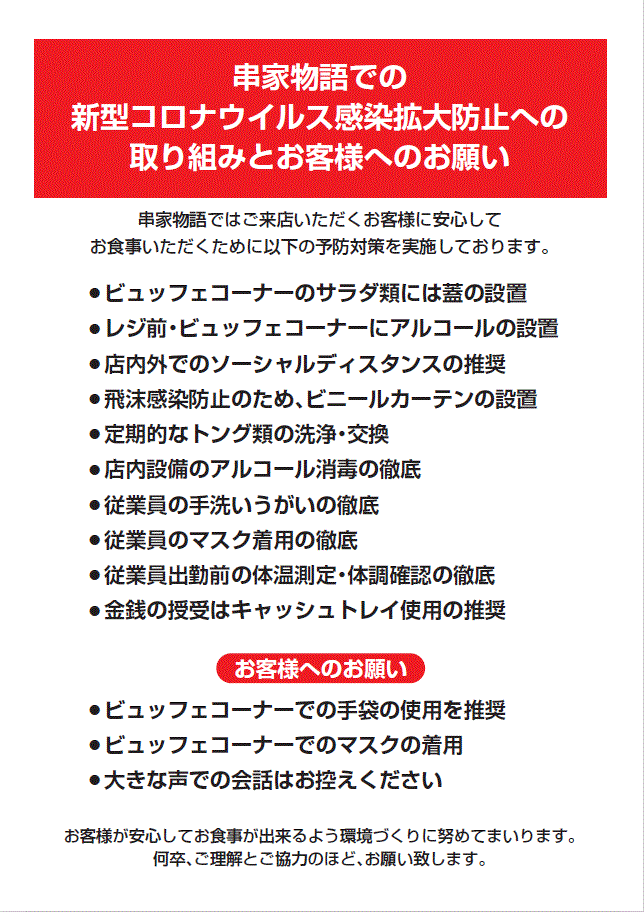 串家物語での
新型コロナウイルス感染拡大防止への
取り組みとお客様へのお願い

串家物語ではご来店いただくお客様に安心して
お食事いただくために以下の予防対策を実施しております。

●ビュッフェコーナーのサラダ類には蓋の設置
●レジ前・ビュッフェコーナーにアルコールの設置
●店内外でのソーシャルディスタンスの推奨
●飛沫感染防止のため、ビニールカーテンの設置
●定期的なトング類の洗浄・交換
●店内設備のアルコール消毒の徹底
●従業員の手洗いうがいの徹底
●従業員のマスク着用の徹底
●従業員出勤前の体温測定・体調確認の徹底
●金銭の授受はキャッシュトレイ使用の推奨

お客様へのお願い

●ビュッフェコーナーでの手袋の使用を推奨
●ビュッフェコーナーでのマスクの着用
●大きな声での会話はお控えください

お客様が安心してお食事が出来るよう環境づくりに努めてまいります。
何卒、ご理解とご協力のほど、お願い致します。